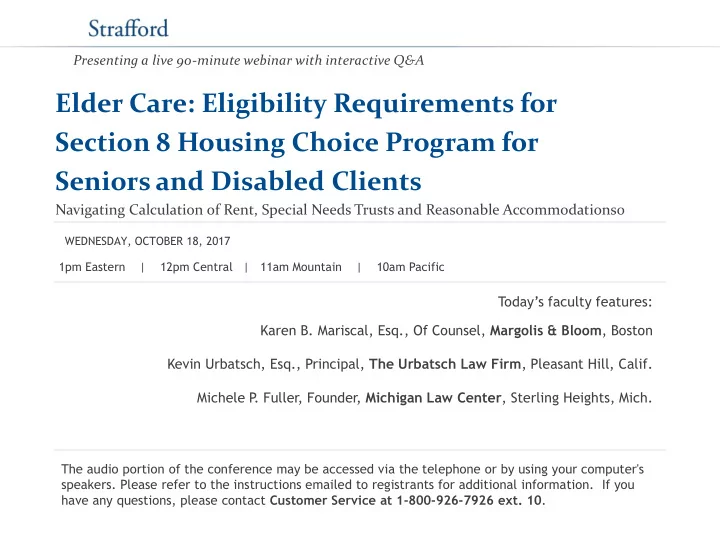 Strafford

Presenting a live 90-minute webinar with interactive Q&A

Elder Care: Eligibility Requirements for Section 8 Housing Choice Program for Seniors and Disabled Clients

Navigating Calculation of Rent, Special Needs Trusts and Reasonable Accommodationso

WEDNESDAY, OCTOBER 18, 2017

1pm Eastern | 12pm Central | 11am Mountain | 10am Pacific

Today's faculty features:

Karen B. Mariscal, Esq., Of Counsel, Margolis & Bloom, Boston

Kevin Urbatsch, Esq., Principal, The Urbatsch Law Firm, Pleasant Hill, Calif.

Michele P. Fuller, Founder, Michigan Law Center, Sterling Heights, Mich.

The audio portion of the conference may be accessed via the telephone or by using your computer's speakers. Please refer to the instructions emailed to registrants for additional information. If you have any questions, please contact Customer Service at 1-800-926-7926 ext. 10.